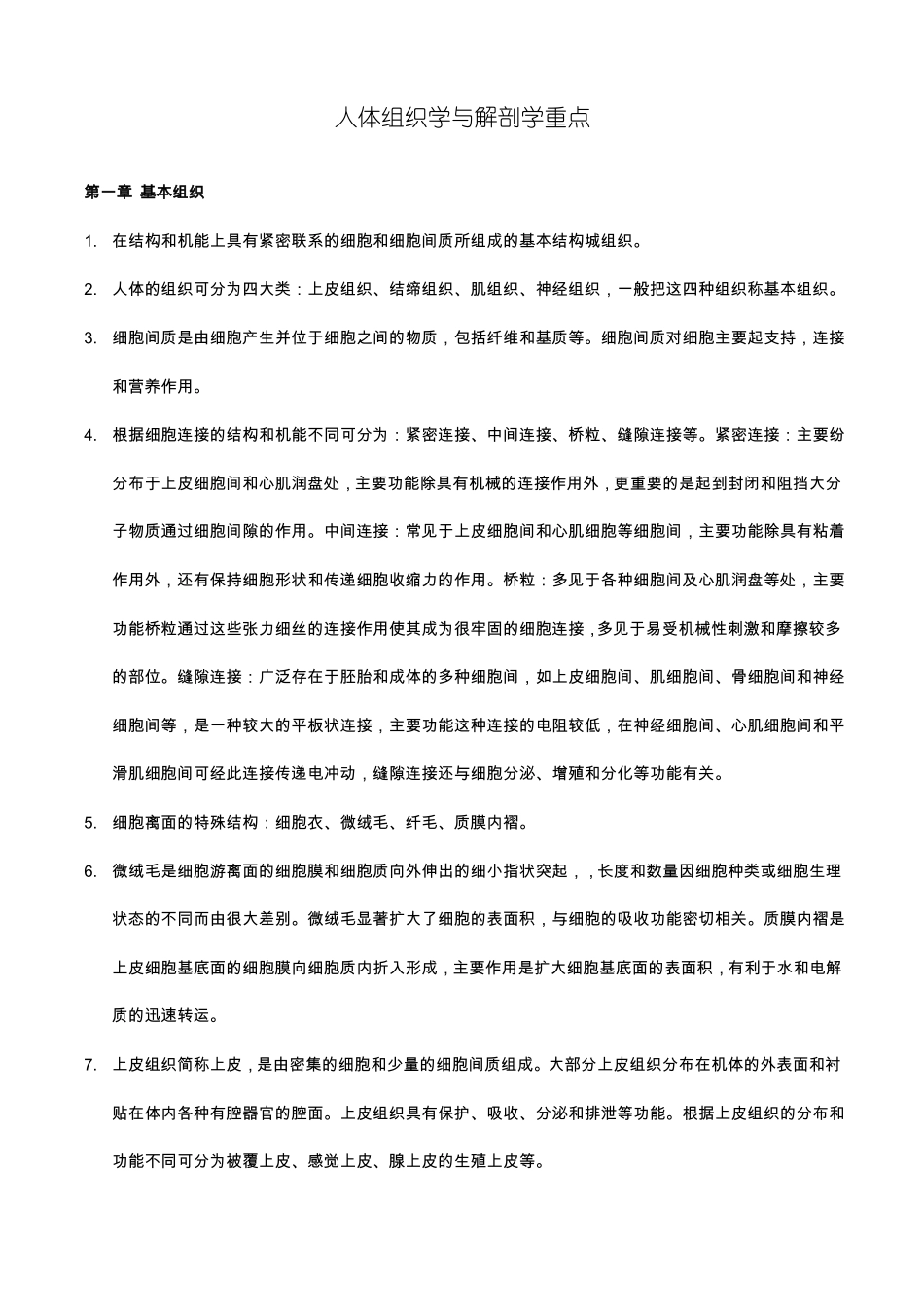 人体组织学与解剖学重点

第一章 基本组织

1. 在结构和机能上具有紧密联系的细胞和细胞间质所组成的基本结构城组织。

2. 人体的组织可分为四大类：上皮组织、结缔组织、肌组织、神经组织，一般把这四种组织称基本组织。

3. 细胞间质是由细胞产生并位于细胞之间的物质，包括纤维和基质等。细胞间质对细胞主要起支持，连接和营养作用。

4. 根据细胞连接的结构和机能不同可分为：紧密连接、中间连接、桥粒、缝隙连接等。紧密连接：主要纷分布于上皮细胞间和心肌润盘处，主要功能除具有机械的连接作用外，更重要的是起到封闭和阻挡大分子物质通过细胞间隙的作用。中间连接：常见于上皮细胞间和心肌细胞等细胞间，主要功能除具有粘着作用外，还有保持细胞形状和传递细胞收缩力的作用。桥粒：多见于各种细胞间及心肌润盘等处，主要功能桥粒通过这些张力细丝的连接作用使其成为很牢固的细胞连接，多见于易受机械性刺激和摩擦较多的部位。缝隙连接：广泛存在于胚胎和成体的多种细胞间，如上皮细胞间、肌细胞间、骨细胞间和神经细胞间等，是一种较大的平板状连接，主要功能这种连接的电阻较低，在神经细胞间、心肌细胞间和平滑肌细胞间可经此连接传递电冲动，缝隙连接还与细胞分泌、增殖和分化等功能有关。

5. 细胞离面的特殊结构：细胞衣、微绒毛、纤毛、质膜内褶。

6. 微绒毛是细胞游离面的细胞膜和细胞质向外伸出的细小指状突起，，长度和数量因细胞种类或细胞生理状态的不同而由很大差别。微绒毛显著扩大了细胞的表面积，与细胞的吸收功能密切相关。质膜内褶是上皮细胞基底面的细胞膜向细胞质内折入形成，主要作用是扩大细胞基底面的表面积，有利于水和电解质的迅速转运。

7. 上皮组织简称上皮，是由密集的细胞和少量的细胞间质组成。大部分上皮组织分布在机体的外表面和衬贴在体内各种有腔器官的腔面。上皮组织具有保护、吸收、分泌和排泄等功能。根据上皮组织的分布和功能不同可分为被覆上皮、感觉上皮、腺上皮的生殖上皮等。